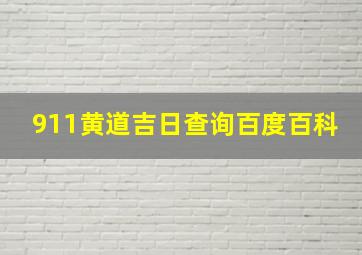 911黄道吉日查询百度百科